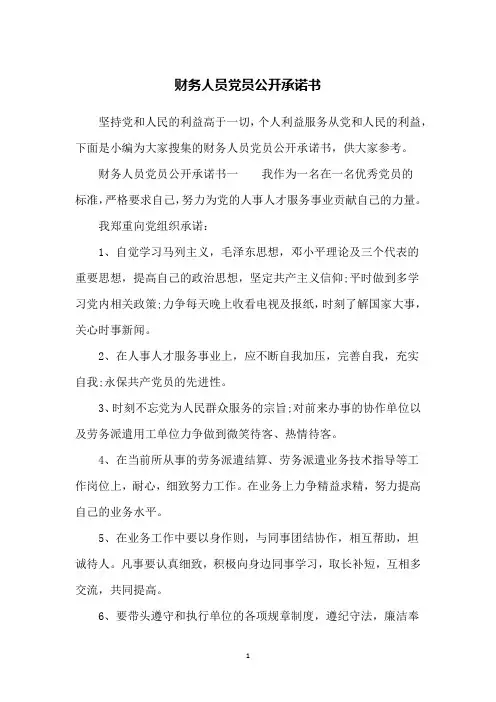 财务人员党员公开承诺书

坚持党和人民的利益高于一切，个人利益服务从党和人民的利益，下面是小编为大家搜集的财务人员党员公开承诺书，供大家参考。

财务人员党员公开承诺书一　　我作为一名在一名优秀党员的标准，严格要求自己，努力为党的人事人才服务事业贡献自己的力量。

我郑重向党组织承诺：

1、自觉学习马列主义，毛泽东思想，邓小平理论及三个代表的重要思想，提高自己的政治思想，坚定共产主义信仰;平时做到多学习党内相关政策;力争每天晚上收看电视及报纸，时刻了解国家大事，关心时事新闻。

2、在人事人才服务事业上，应不断自我加压，完善自我，充实自我;永保共产党员的先进性。

3、时刻不忘党为人民群众服务的宗旨;对前来办事的协作单位以及劳务派遣用工单位力争做到微笑待客、热情待客。

4、在当前所从事的劳务派遣结算、劳务派遣业务技术指导等工作岗位上，耐心，细致努力工作。在业务上力争精益求精，努力提高自己的业务水平。

5、在业务工作中要以身作则，与同事团结协作，相互帮助，坦诚待人。凡事要认真细致，积极向身边同事学习，取长补短，互相多交流，共同提高。

6、要带头遵守和执行单位的各项规章制度，遵纪守法，廉洁奉

1